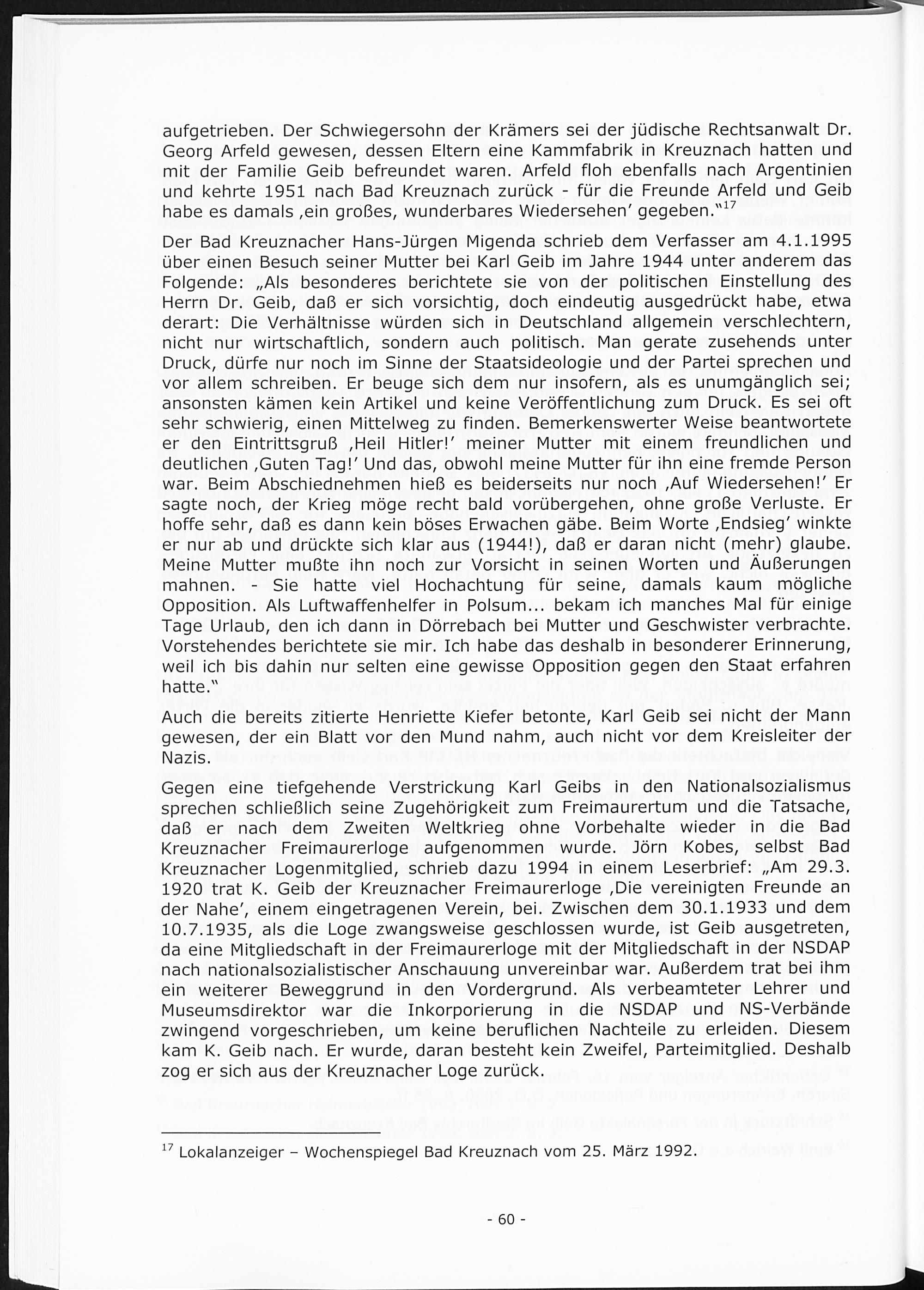 aufgetrieben. Der Schwiegersohn der Krämers sei der jüdische Rechtsanwalt Dr. Georg Arfeld gewesen, dessen Eltern eine Kammfabrik in Kreuznach hatten und mit der Familie Geib befreundet waren. Arfeld floh ebenfalls nach Argentinien und kehrte 1951 nach Bad Kreuznach zurück - für die Freunde Arfeld und Geib habe es damals ‚ein großes, wunderbares Wiedersehen' gegeben."$^{17}$

Der Bad Kreuznacher Hans-Jürgen Migenda schrieb dem Verfasser am 4.1.1995 über einen Besuch seiner Mutter bei Karl Geib im Jahre 1944 unter anderem das Folgende: „Als besonderes berichtete sie von der politischen Einstellung des Herrn Dr. Geib, daß er sich vorsichtig, doch eindeutig ausgedrückt habe, etwa derart: Die Verhältnisse würden sich in Deutschland allgemein verschlechtern, nicht nur wirtschaftlich, sondern auch politisch. Man gerate zusehends unter Druck, dürfe nur noch im Sinne der Staatsideologie und der Partei sprechen und vor allem schreiben. Er beuge sich dem nur insofern, als es unumgänglich sei; ansonsten kämen kein Artikel und keine Veröffentlichung zum Druck. Es sei oft sehr schwierig, einen Mittelweg zu finden. Bemerkenswerter Weise beantwortete er den Eintrittsgruß ‚Heil Hitler!' meiner Mutter mit einem freundlichen und deutlichen ‚Guten Tag!' Und das, obwohl meine Mutter für ihn eine fremde Person war. Beim Abschiednehmen hieß es beiderseits nur noch ‚Auf Wiedersehen!' Er sagte noch, der Krieg möge recht bald vorübergehen, ohne große Verluste. Er hoffe sehr, daß es dann kein böses Erwachen gäbe. Beim Worte ‚Endsieg' winkte er nur ab und drückte sich klar aus (1944!), daß er daran nicht (mehr) glaube. Meine Mutter mußte ihn noch zur Vorsicht in seinen Worten und Äußerungen mahnen. - Sie hatte viel Hochachtung für seine, damals kaum mögliche Opposition. Als Luftwaffenhelfer in Polsum... bekam ich manches Mal für einige Tage Urlaub, den ich dann in Dörrebach bei Mutter und Geschwister verbrachte. Vorstehendes berichtete sie mir. Ich habe das deshalb in besonderer Erinnerung, weil ich bis dahin nur selten eine gewisse Opposition gegen den Staat erfahren hatte."

Auch die bereits zitierte Henriette Kiefer betonte, Karl Geib sei nicht der Mann gewesen, der ein Blatt vor den Mund nahm, auch nicht vor dem Kreisleiter der Nazis.

Gegen eine tiefgehende Verstrickung Karl Geibs in den Nationalsozialismus sprechen schließlich seine Zugehörigkeit zum Freimaurertum und die Tatsache, daß er nach dem Zweiten Weltkrieg ohne Vorbehalte wieder in die Bad Kreuznacher Freimaurerloge aufgenommen wurde. Jörn Kobes, selbst Bad Kreuznacher Logenmitglied, schrieb dazu 1994 in einem Leserbrief: „Am 29.3. 1920 trat K. Geib der Kreuznacher Freimaurerloge ‚Die vereinigten Freunde an der Nahe', einem eingetragenen Verein, bei. Zwischen dem 30.1.1933 und dem 10.7.1935, als die Loge zwangsweise geschlossen wurde, ist Geib ausgetreten, da eine Mitgliedschaft in der Freimaurerloge mit der Mitgliedschaft in der NSDAP nach nationalsozialistischer Anschauung unvereinbar war. Außerdem trat bei ihm ein weiterer Beweggrund in den Vordergrund. Als verbeamteter Lehrer und Museumsdirektor war die Inkorporierung in die NSDAP und NS-Verbände zwingend vorgeschrieben, um keine beruflichen Nachteile zu erleiden. Diesem kam K. Geib nach. Er wurde, daran besteht kein Zweifel, Parteimitglied. Deshalb zog er sich aus der Kreuznacher Loge zurück.

$^{17}$ Lokalanzeiger – Wochenspiegel Bad Kreuznach vom 25. März 1992.

- 60 -